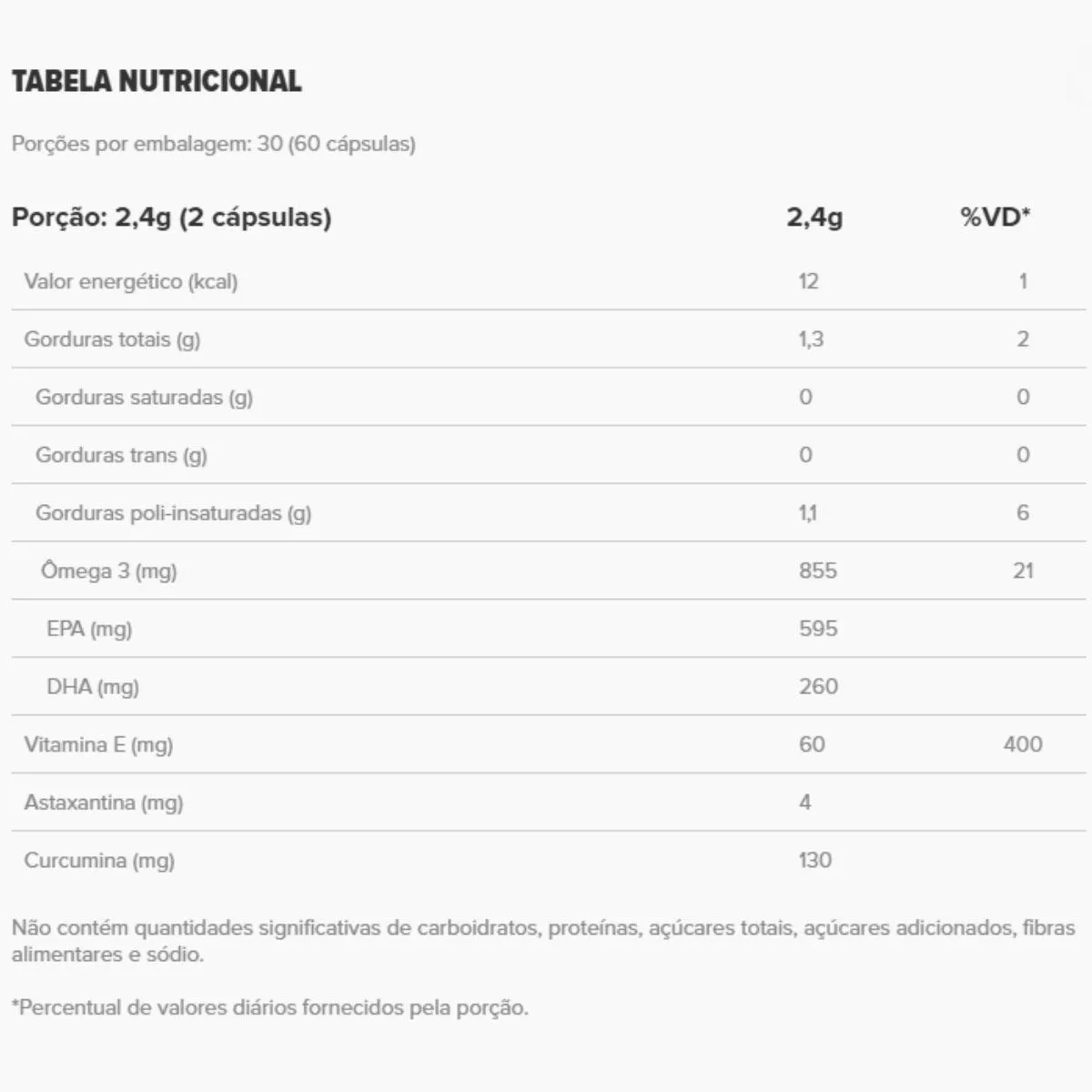 TABELA NUTRICIONAL

Porções por embalagem: 30 (60 cápsulas)

| Porção: 2,4g (2 cápsulas) | 2,4g | %VD* |
|---|---|---|
| Valor energético (kcal) | 12 | 1 |
| Gorduras totais (g) | 1,3 | 2 |
| Gorduras saturadas (g) | 0 | 0 |
| Gorduras trans (g) | 0 | 0 |
| Gorduras poli-insaturadas (g) | 1,1 | 6 |
| Ômega 3 (mg) | 855 | 21 |
| EPA (mg) | 595 | |
| DHA (mg) | 260 | |
| Vitamina E (mg) | 60 | 400 |
| Astaxantina (mg) | 4 | |
| Curcumina (mg) | 130 | |

Não contém quantidades significativas de carboidratos, proteínas, açúcares totais, açúcares adicionados, fibras alimentares e sódio.

*Percentual de valores diários fornecidos pela porção.